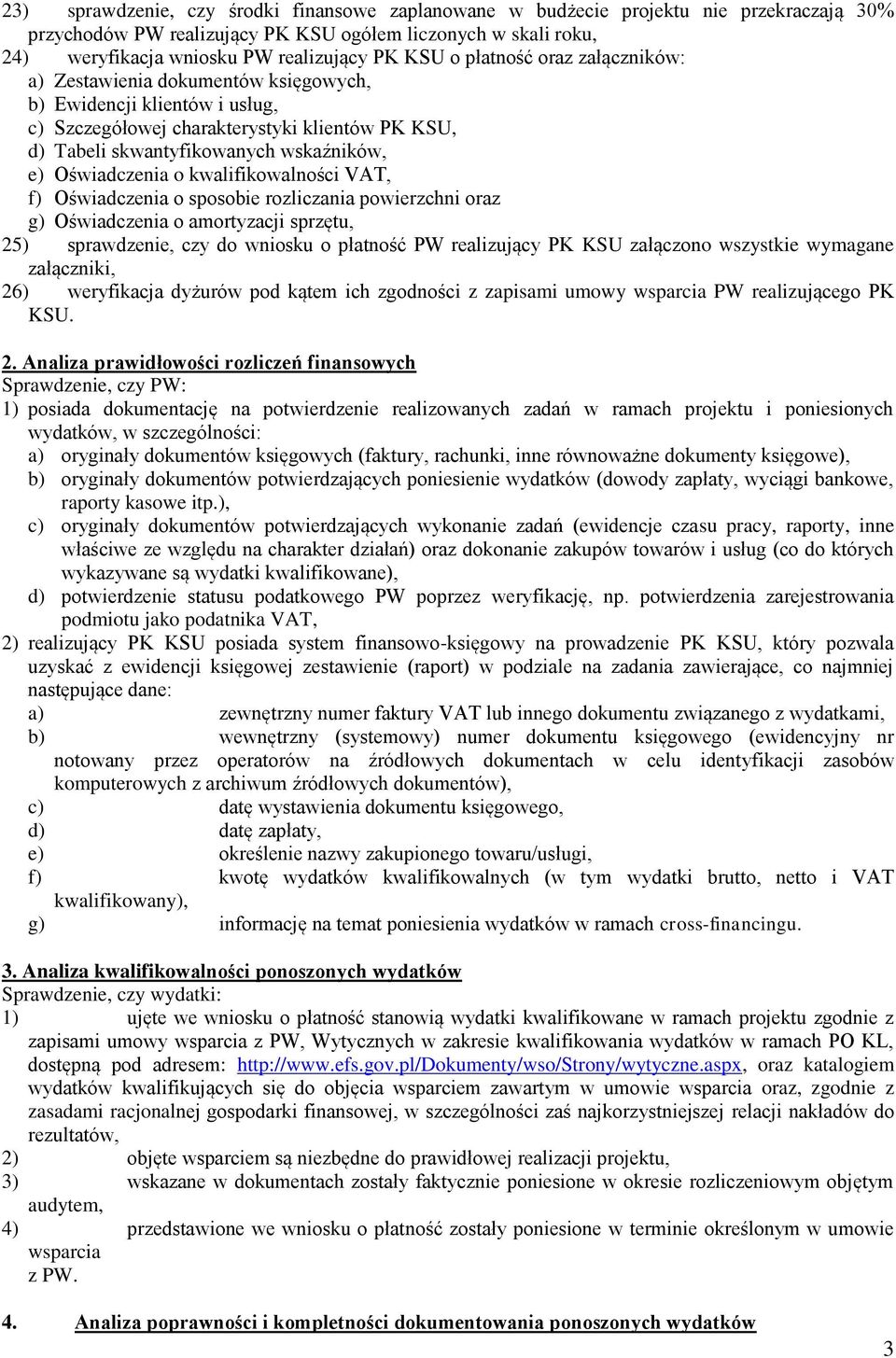 23) sprawdzenie, czy środki finansowe zaplanowane w budżecie projektu nie przekraczają 30% przychodów PW realizujący PK KSU ogółem liczonych w skali roku,
24) weryfikacja wniosku PW realizujący PK KSU o płatność oraz załączników:
a) Zestawienia dokumentów księgowych,
b) Ewidencji klientów i usług,
c) Szczegółowej charakterystyki klientów PK KSU,
d) Tabeli skwantyfikowanych wskaźników,
e) Oświadczenia o kwalifikowalności VAT,
f) Oświadczenia o sposobie rozliczania powierzchni oraz
g) Oświadczenia o amortyzacji sprzętu,
25) sprawdzenie, czy do wniosku o płatność PW realizujący PK KSU załączono wszystkie wymagane załączniki,
26) weryfikacja dyżurów pod kątem ich zgodności z zapisami umowy wsparcia PW realizującego PK KSU.

2. Analiza prawidłowości rozliczeń finansowych
Sprawdzenie, czy PW:
1) posiada dokumentację na potwierdzenie realizowanych zadań w ramach projektu i poniesionych wydatków, w szczególności:
a) oryginały dokumentów księgowych (faktury, rachunki, inne równoważne dokumenty księgowe),
b) oryginały dokumentów potwierdzających poniesienie wydatków (dowody zapłaty, wyciągi bankowe, raporty kasowe itp.),
c) oryginały dokumentów potwierdzających wykonanie zadań (ewidencje czasu pracy, raporty, inne właściwe ze względu na charakter działań) oraz dokonanie zakupów towarów i usług (co do których wykazywane są wydatki kwalifikowane),
d) potwierdzenie statusu podatkowego PW poprzez weryfikację, np. potwierdzenia zarejestrowania podmiotu jako podatnika VAT,
2) realizujący PK KSU posiada system finansowo-księgowy na prowadzenie PK KSU, który pozwala uzyskać z ewidencji księgowej zestawienie (raport) w podziale na zadania zawierające, co najmniej następujące dane:
a) zewnętrzny numer faktury VAT lub innego dokumentu związanego z wydatkami,
b) wewnętrzny (systemowy) numer dokumentu księgowego (ewidencyjny nr notowany przez operatorów na źródłowych dokumentach w celu identyfikacji zasobów komputerowych z archiwum źródłowych dokumentów),
c) datę wystawienia dokumentu księgowego,
d) datę zapłaty,
e) określenie nazwy zakupionego towaru/usługi,
f) kwotę wydatków kwalifikowalnych (w tym wydatki brutto, netto i VAT kwalifikowany),
g) informację na temat poniesienia wydatków w ramach cross-financingu.

3. Analiza kwalifikowalności ponoszonych wydatków
Sprawdzenie, czy wydatki:
1) ujęte we wniosku o płatność stanowią wydatki kwalifikowane w ramach projektu zgodnie z zapisami umowy wsparcia z PW, Wytycznych w zakresie kwalifikowania wydatków w ramach PO KL, dostępną pod adresem: http://www.efs.gov.pl/Dokumenty/wso/Strony/wytyczne.aspx, oraz katalogiem wydatków kwalifikujących się do objęcia wsparciem zawartym w umowie wsparcia oraz, zgodnie z zasadami racjonalnej gospodarki finansowej, w szczególności zaś najkorzystniejszej relacji nakładów do rezultatów,
2) objęte wsparciem są niezbędne do prawidłowej realizacji projektu,
3) wskazane w dokumentach zostały faktycznie poniesione w okresie rozliczeniowym objętym audytem,
4) przedstawione we wniosku o płatność zostały poniesione w terminie określonym w umowie wsparcia z PW.

4. Analiza poprawności i kompletności dokumentowania ponoszonych wydatków

3